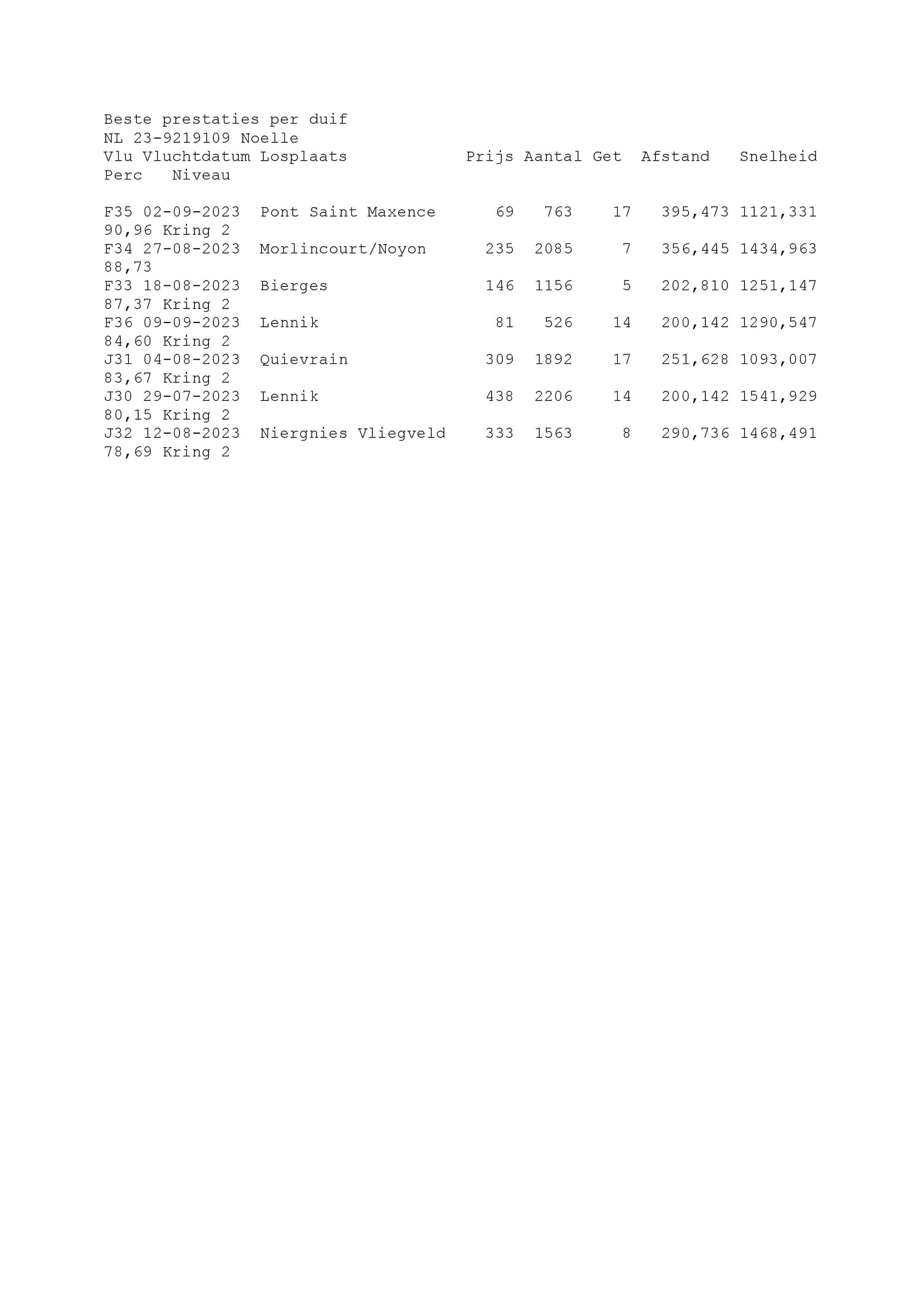 Beste prestaties per duif
NL 23-9219109 Noelle

| Vlu | Vluchtdatum | Losplaats | Prijs | Aantal | Get | Afstand | Snelheid | Perc | Niveau |
|---|---|---|---|---|---|---|---|---|---|
| F35 | 02-09-2023 | Pont Saint Maxence | 69 | 763 | 17 | 395,473 | 1121,331 | 90,96 | Kring 2 |
| F34 | 27-08-2023 | Morlincourt/Noyon | 235 | 2085 | 7 | 356,445 | 1434,963 | 88,73 | |
| F33 | 18-08-2023 | Bierges | 146 | 1156 | 5 | 202,810 | 1251,147 | 87,37 | Kring 2 |
| F36 | 09-09-2023 | Lennik | 81 | 526 | 14 | 200,142 | 1290,547 | 84,60 | Kring 2 |
| J31 | 04-08-2023 | Quievrain | 309 | 1892 | 17 | 251,628 | 1093,007 | 83,67 | Kring 2 |
| J30 | 29-07-2023 | Lennik | 438 | 2206 | 14 | 200,142 | 1541,929 | 80,15 | Kring 2 |
| J32 | 12-08-2023 | Niergnies Vliegveld | 333 | 1563 | 8 | 290,736 | 1468,491 | 78,69 | Kring 2 |